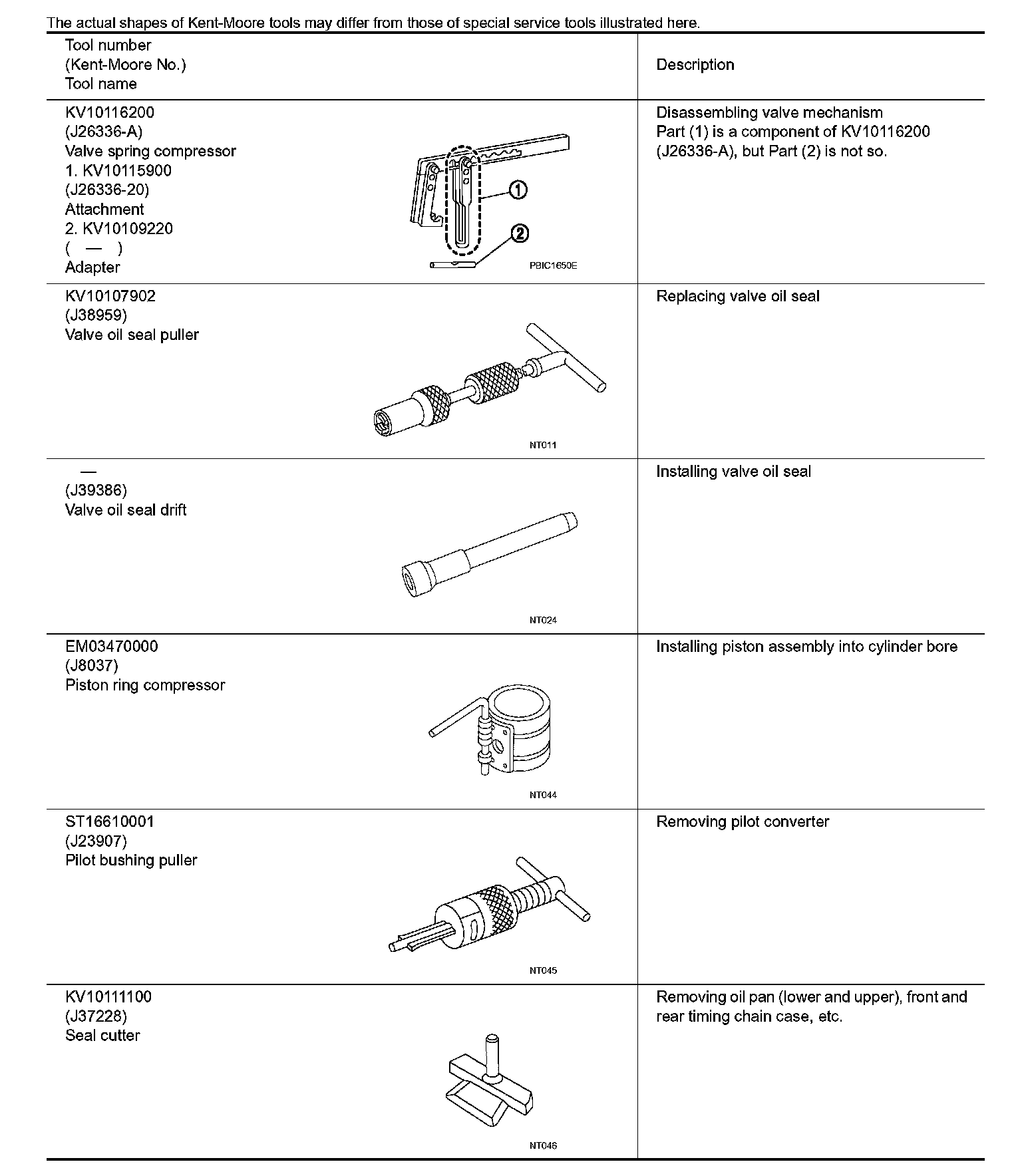 The actual shapes of Kent-Moore tools may differ from those of special service tools illustrated here.

| Tool number (Kent-Moore No.) Tool name | Description |
|---|---|
| KV10116200 (J26336-A) Valve spring compressor 1. KV10115900 (J26336-20) Attachment 2. KV10109220 ( — ) Adapter ① ② PBIC1650E | Disassembling valve mechanism Part (1) is a component of KV10116200 (J26336-A), but Part (2) is not so. |
| KV10107902 (J38959) Valve oil seal puller NT011 | Replacing valve oil seal |
| — (J39386) Valve oil seal drift NT024 | Installing valve oil seal |
| EM03470000 (J8037) Piston ring compressor NT044 | Installing piston assembly into cylinder bore |
| ST16610001 (J23907) Pilot bushing puller NT045 | Removing pilot converter |
| KV10111100 (J37228) Seal cutter NT046 | Removing oil pan (lower and upper), front and rear timing chain case, etc. |